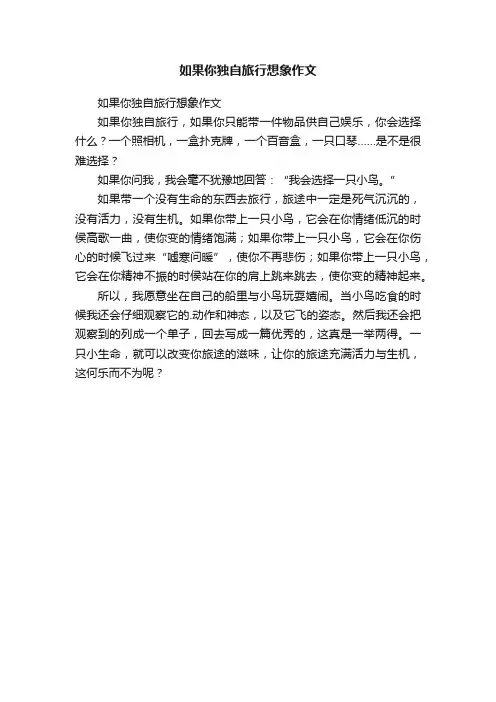 如果你独自旅行想象作文

如果你独自旅行想象作文

如果你独自旅行，如果你只能带一件物品供自己娱乐，你会选择什么？一个照相机，一盒扑克牌，一个百音盒，一只口琴……是不是很难选择？

如果你问我，我会毫不犹豫地回答：“我会选择一只小鸟。”

如果带一个没有生命的东西去旅行，旅途中一定是死气沉沉的，没有活力，没有生机。如果你带上一只小鸟，它会在你情绪低沉的时侯高歌一曲，使你变的情绪饱满；如果你带上一只小鸟，它会在你伤心的时候飞过来“嘘寒问暖”，使你不再悲伤；如果你带上一只小鸟，它会在你精神不振的时侯站在你的肩上跳来跳去，使你变的精神起来。

所以，我愿意坐在自己的船里与小鸟玩耍嬉闹。当小鸟吃食的时候我还会仔细观察它的.动作和神态，以及它飞的姿态。然后我还会把观察到的列成一个单子，回去写成一篇优秀的，这真是一举两得。一只小生命，就可以改变你旅途的滋味，让你的旅途充满活力与生机，这何乐而不为呢？